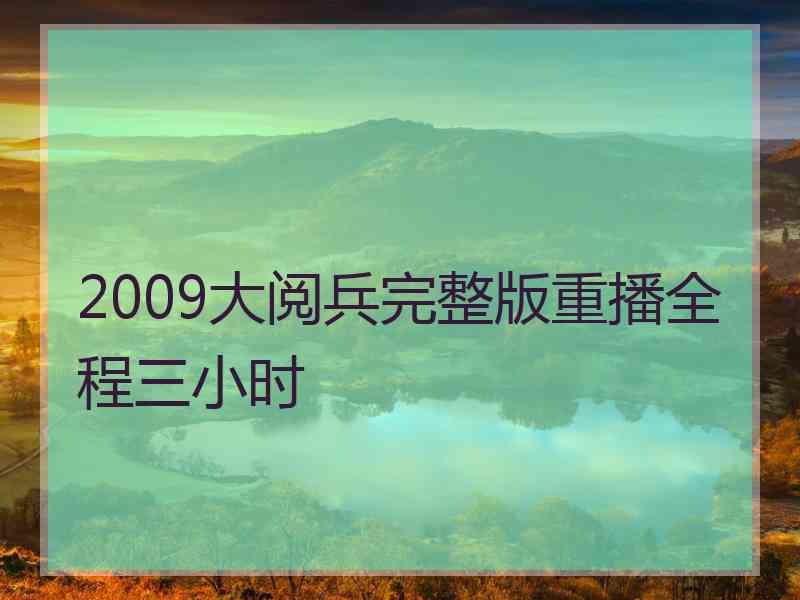 2009大阅兵完整版重播全程三小时